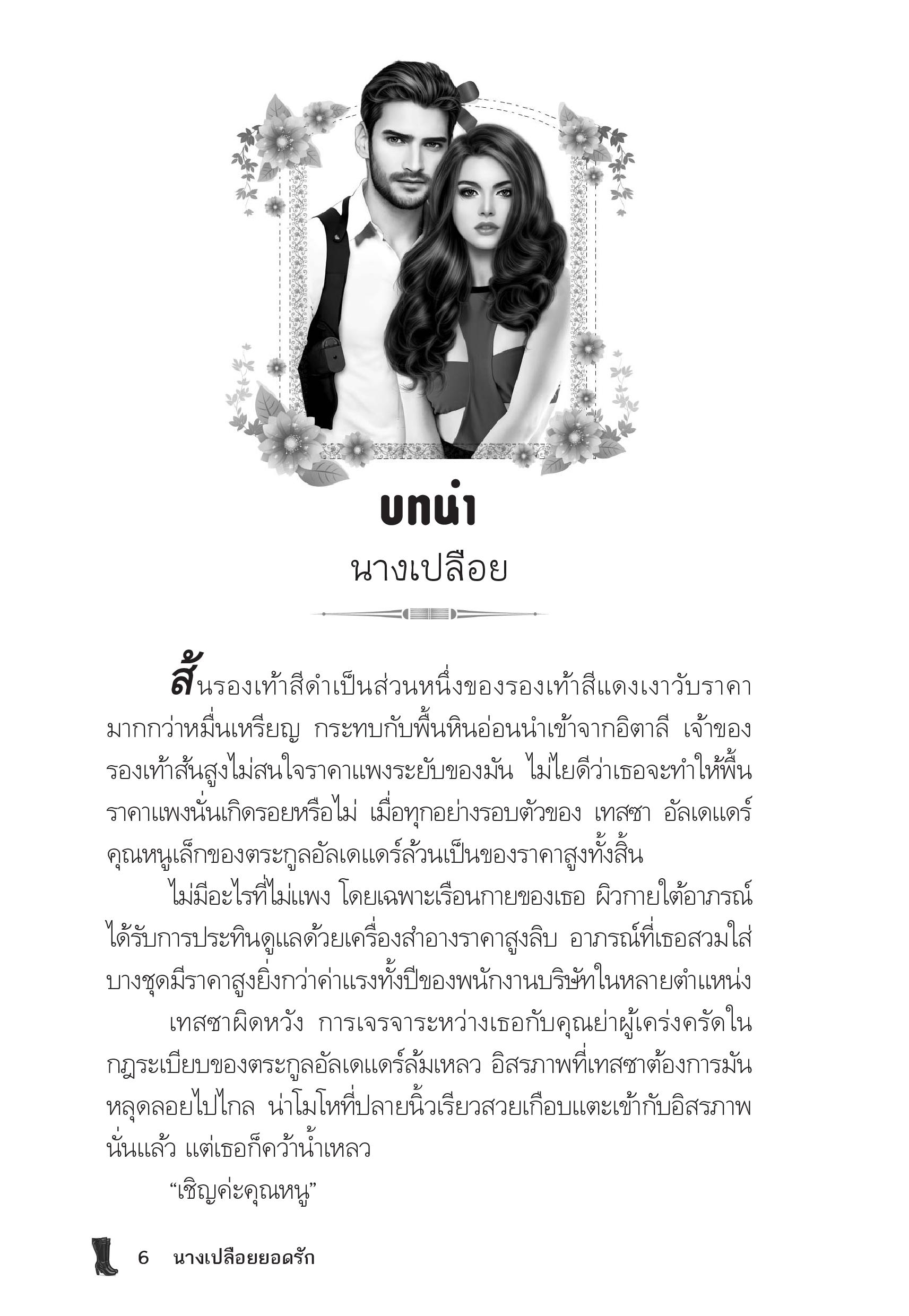 บทนำ

นางเปลือย

ส้นรองเท้าสีดำเป็นส่วนหนึ่งของรองเท้าสีแดงเงาวับราคามากกว่าหมื่นเหรียญ กระทบกับพื้นหินอ่อนนำเข้าจากอิตาลี เจ้าของรองเท้าส้นสูงไม่สนใจราคาแพงระยับของมัน ไม่ไยดีว่าเธอจะทำให้พื้นราคาแพงนั่นเกิดรอยหรือไม่ เมื่อทุกอย่างรอบตัวของ เทสซา อัลเดแดร์ คุณหนูเล็กของตระกูลอัลเดแดร์ล้วนเป็นของราคาสูงทั้งสิ้น

ไม่มีอะไรที่ไม่แพง โดยเฉพาะเรือนกายของเธอ ผิวกายใต้อาภรณ์ได้รับการประทินดูแลด้วยเครื่องสำอางราคาสูงลิบ อาภรณ์ที่เธอสวมใส่บางชุดมีราคาสูงยิ่งกว่าค่าแรงทั้งปีของพนักงานบริษัทในหลายตำแหน่ง

เทสซาผิดหวัง การเจรจาระหว่างเธอกับคุณย่าผู้เคร่งครัดในกฎระเบียบของตระกูลอัลเดแดร์ล้มเหลว อิสรภาพที่เทสซาต้องการมันหลุดลอยไปไกล น่าโมโหที่ปลายนิ้วเรียวสวยเกือบแตะเข้ากับอิสรภาพนั่นแล้ว แต่เธอก็คว้าน้ำเหลว

“เชิญค่ะคุณหนู”

6 นางเปลือยยอดรัก